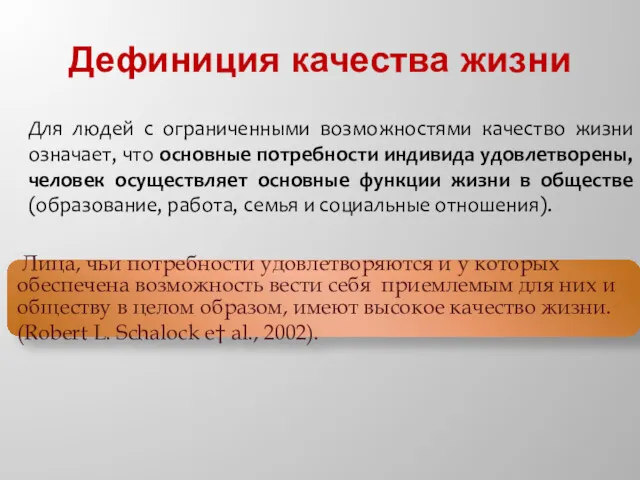 Дефиниция качества жизни

Для людей с ограниченными возможностями качество жизни означает, что основные потребности индивида удовлетворены, человек осуществляет основные функции жизни в обществе (образование, работа, семья и социальные отношения).

Лица, чьи потребности удовлетворяются и у которых обеспечена возможность вести себя приемлемым для них и обществу в целом образом, имеют высокое качество жизни. (Robert L. Schalock e† al., 2002).